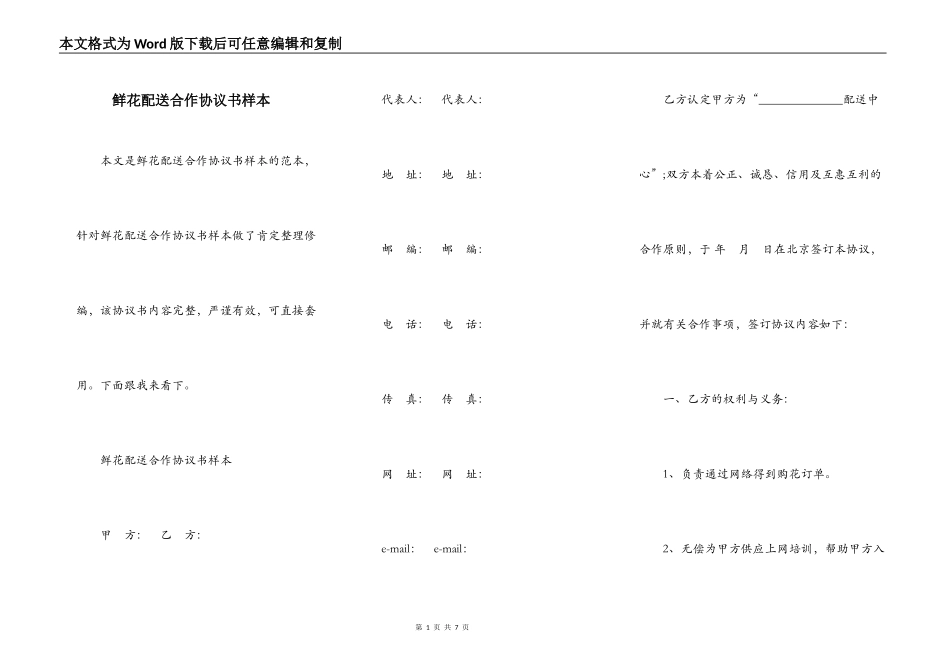 本文格式为Word版下载后可任意编辑和复制

鲜花配送合作协议书样本

本文是鲜花配送合作协议书样本的范本，针对鲜花配送合作协议书样本做了肯定整理修编，该协议书内容完整，严谨有效，可直接套用。下面跟我来看下。

鲜花配送合作协议书样本

甲　方：　乙　方：

代表人：　代表人：

地　址：　地　址：

邮　编：　邮　编：

电　话：　电　话：

传　真：　传　真：

网　址：　网　址：

e-mail：　e-mail：

乙方认定甲方为“______________配送中心”;双方本着公正、诚恳、信用及互惠互利的合作原则，于 年　月　日在北京签订本协议，并就有关合作事项，签订协议内容如下：

一、乙方的权利与义务：

1、负责通过网络得到购花订单。

2、无偿为甲方供应上网培训，帮助甲方入

第 1 页 共 7 页